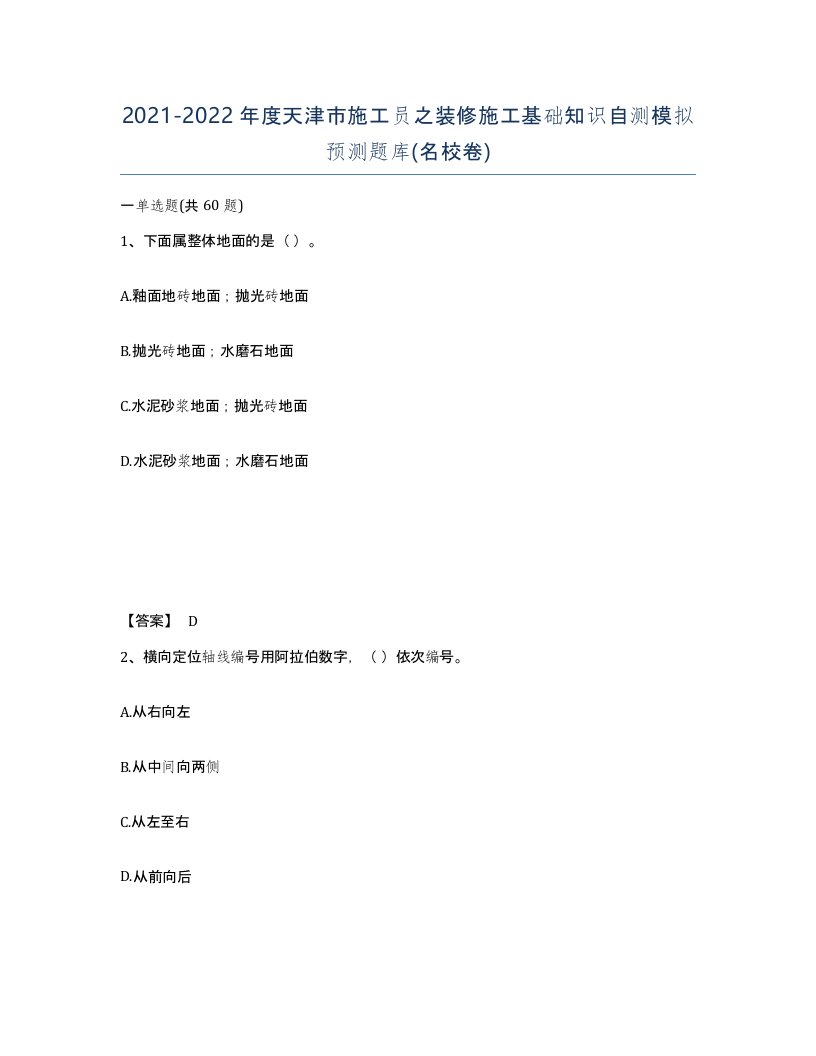 2021-2022年度天津市施工员之装修施工基础知识自测模拟预测题库(名校卷)

一单选题(共60题)

1、下面属整体地面的是（）。

A.釉面地砖地面；抛光砖地面

B.抛光砖地面；水磨石地面

C.水泥砂浆地面；抛光砖地面

D.水泥砂浆地面；水磨石地面

【答案】 D

2、横向定位轴线编号用阿拉伯数字，（）依次编号。

A.从右向左

B.从中间向两侧

C.从左至右

D.从前向后